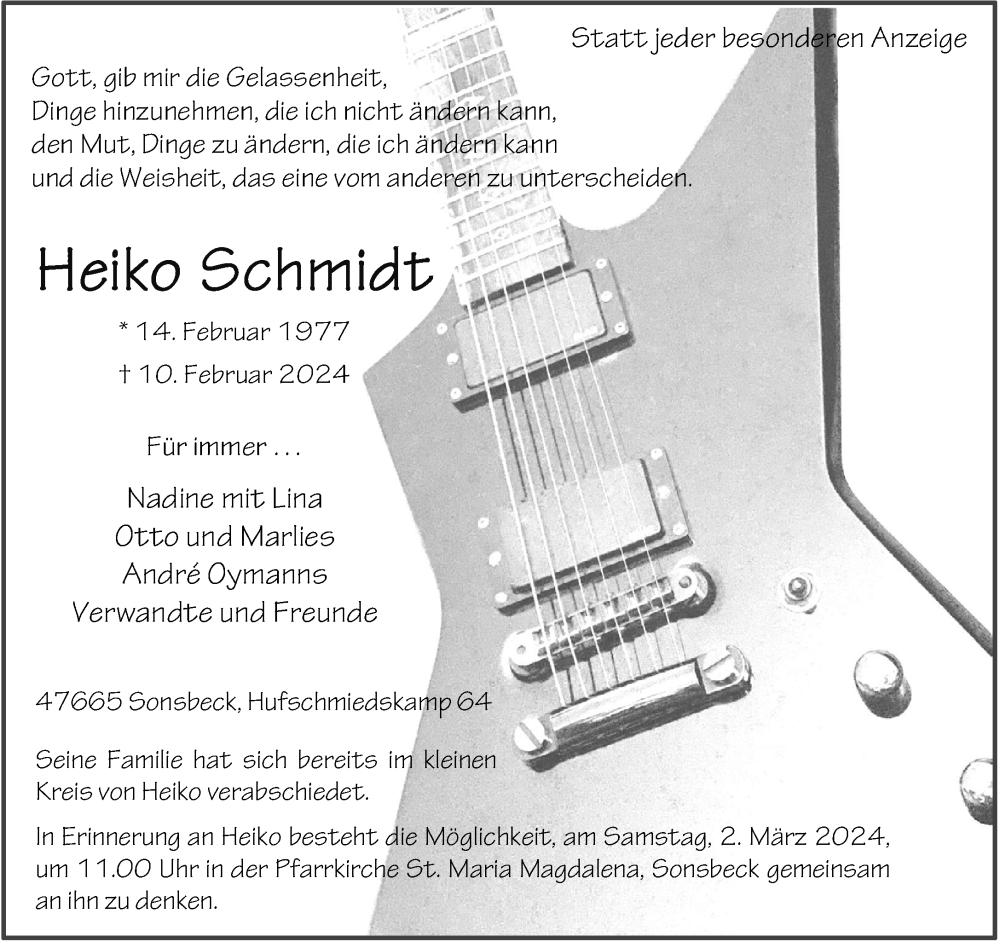 Statt jeder besonderen Anzeige

Gott, gib mir die Gelassenheit,
Dinge hinzunehmen, die ich nicht ändern kann,
den Mut, Dinge zu ändern, die ich ändern kann
und die Weisheit, das eine vom anderen zu unterscheiden.

Heiko Schmidt

* 14. Februar 1977
† 10. Februar 2024

Für immer . . .

Nadine mit Lina
Otto und Marlies
André Oymanns
Verwandte und Freunde

47665 Sonsbeck, Hufschmiedskamp 64

Seine Familie hat sich bereits im kleinen Kreis von Heiko verabschiedet.

In Erinnerung an Heiko besteht die Möglichkeit, am Samstag, 2. März 2024, um 11.00 Uhr in der Pfarrkirche St. Maria Magdalena, Sonsbeck gemeinsam an ihn zu denken.